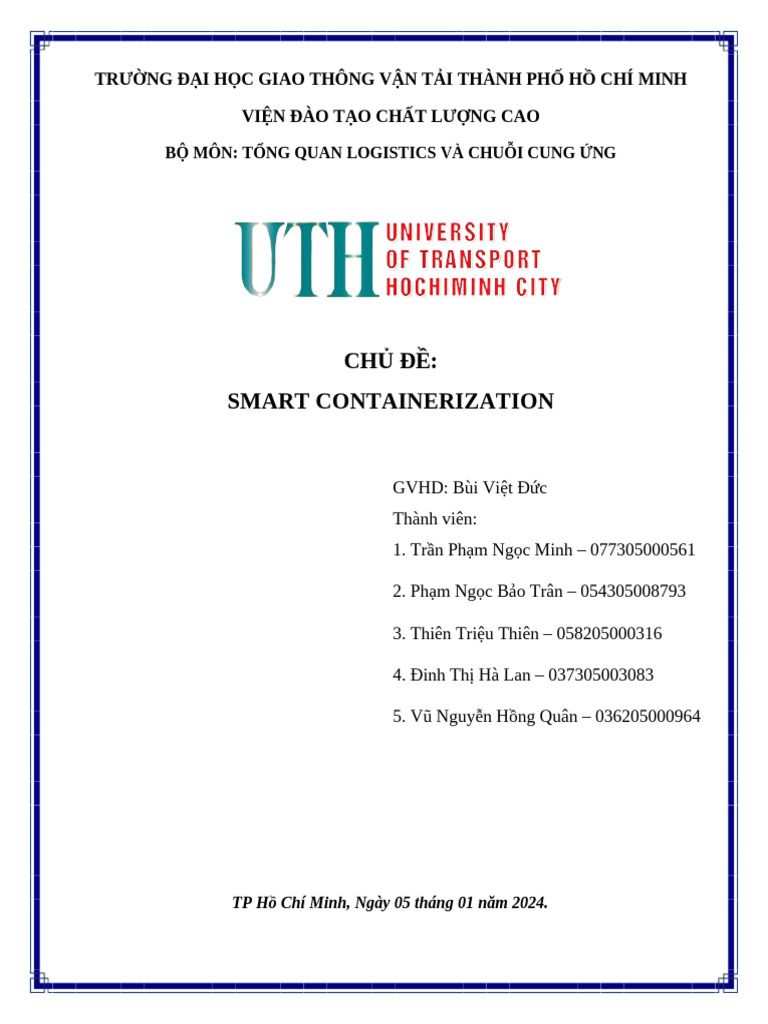 TRƯỜNG ĐẠI HỌC GIAO THÔNG VẬN TẢI THÀNH PHỐ HỒ CHÍ MINH

VIỆN ĐÀO TẠO CHẤT LƯỢNG CAO

BỘ MÔN: TỔNG QUAN LOGISTICS VÀ CHUỖI CUNG ỨNG

UTH UNIVERSITY OF TRANSPORT HOCHIMINH CITY

CHỦ ĐỀ:

SMART CONTAINERIZATION

GVHD: Bùi Việt Đức

Thành viên:

1. Trần Phạm Ngọc Minh – 077305000561

2. Phạm Ngọc Bảo Trân – 054305008793

3. Thiên Triệu Thiên – 058205000316

4. Đinh Thị Hà Lan – 037305003083

5. Vũ Nguyễn Hồng Quân – 036205000964

TP Hồ Chí Minh, Ngày 05 tháng 01 năm 2024.